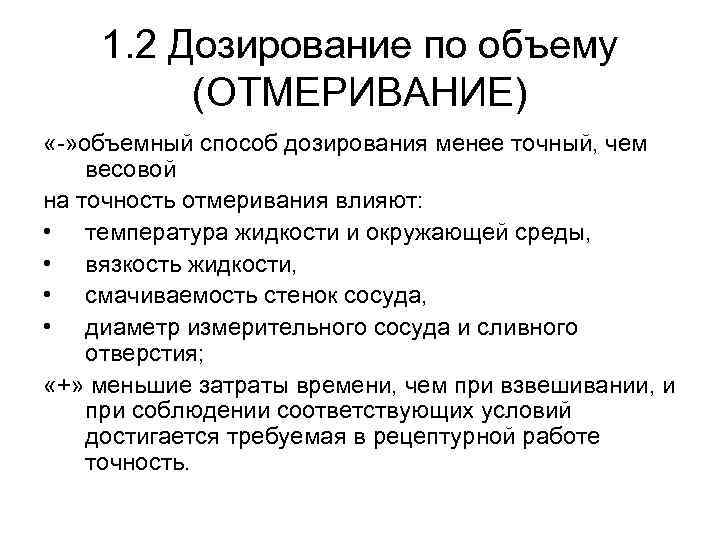 1.2 Дозирование по объему (ОТМЕРИВАНИЕ)

«-»объемный способ дозирования менее точный, чем весовой

на точность отмеривания влияют:

• температура жидкости и окружающей среды,
• вязкость жидкости,
• смачиваемость стенок сосуда,
• диаметр измерительного сосуда и сливного отверстия;

«+» меньшие затраты времени, чем при взвешивании, и при соблюдении соответствующих условий достигается требуемая в рецептурной работе точность.